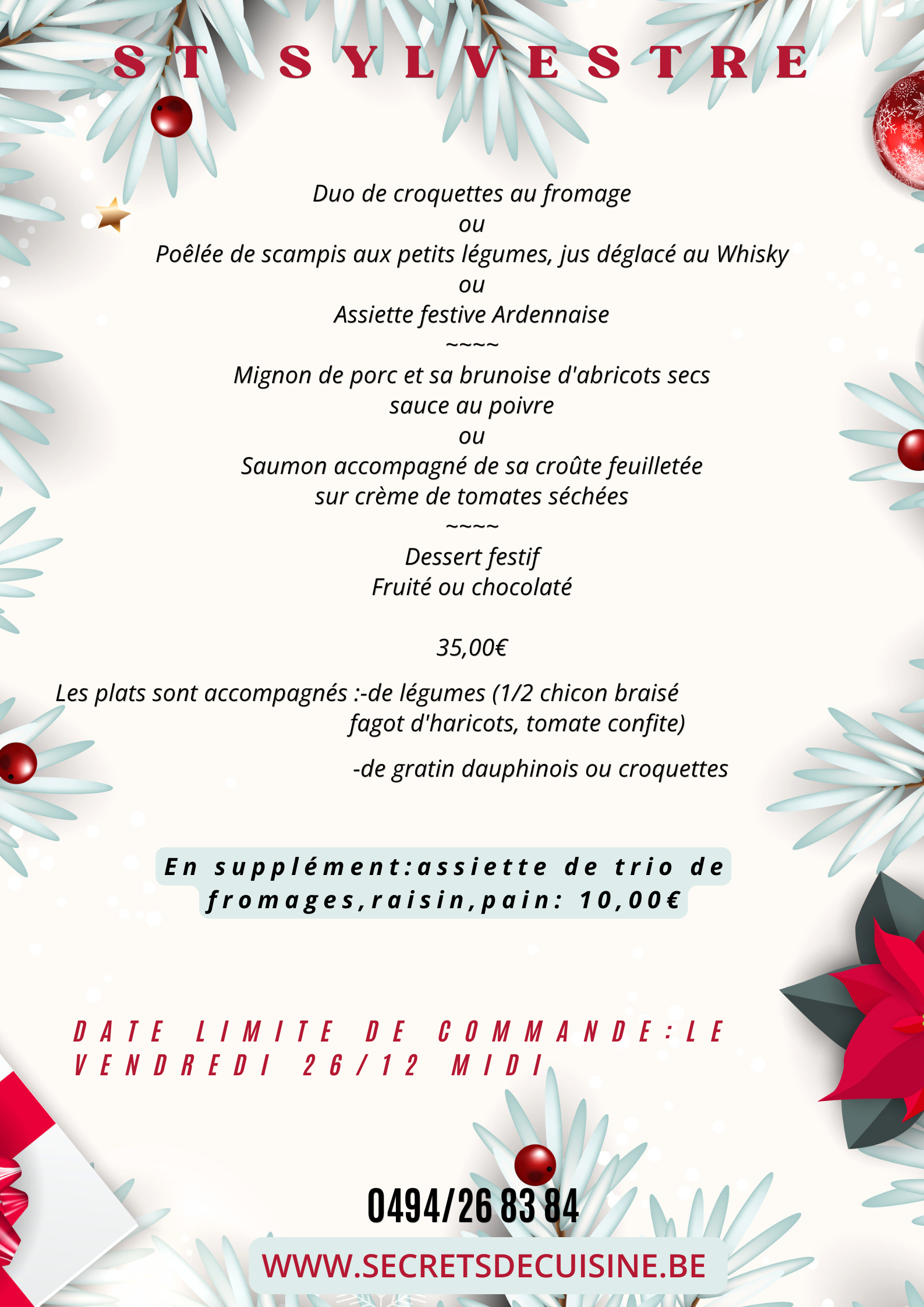 ST SYLVESTRE

Duo de croquettes au fromage
ou
Poêlée de scampis aux petits légumes, jus déglacé au Whisky
ou
Assiette festive Ardennaise
~~~~
Mignon de porc et sa brunoise d'abricots secs
sauce au poivre
ou
Saumon accompagné de sa croûte feuilletée
sur crème de tomates séchées
~~~~
Dessert festif
Fruité ou chocolaté

35,00€

Les plats sont accompagnés :-de légumes (1/2 chicon braisé
fagot d'haricots, tomate confite)

-de gratin dauphinois ou croquettes

En supplément:assiette de trio de fromages,raisin,pain: 10,00€

DATE LIMITE DE COMMANDE:LE VENDREDI 26/12 MIDI

0494/26 83 84

WWW.SECRETSDECUISINE.BE